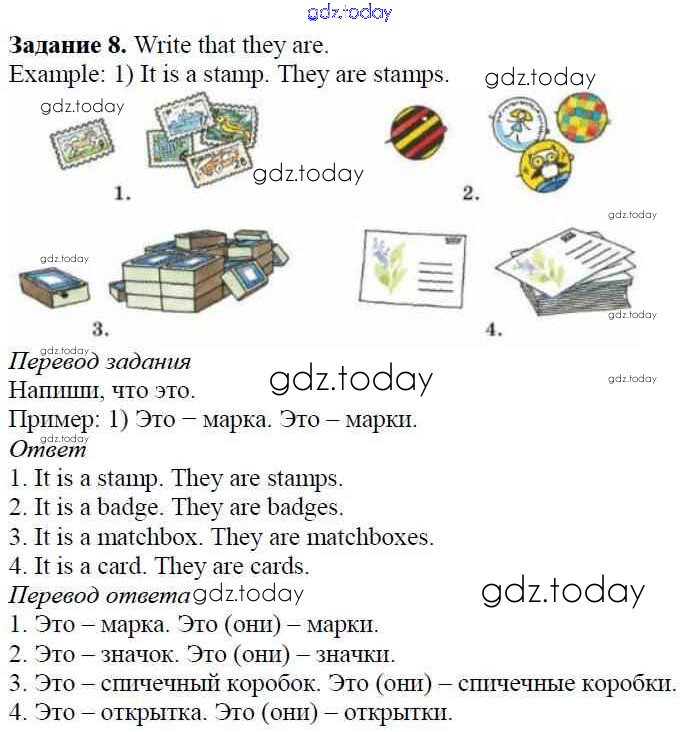 gdz.today

**Задание 8.** Write that they are.
Example: 1) It is a stamp. They are stamps.

gdz.today

gdz.today

gdz.today

1.

2.

gdz.today

gdz.today

3.

4.

gdz.today

gdz.today

*Перевод задания*

gdz.today

gdz.today

Напиши, что это.
Пример: 1) Это – марка. Это – марки.

gdz.today

*Ответ*
1. It is a stamp. They are stamps.
2. It is a badge. They are badges.
3. It is a matchbox. They are matchboxes.
4. It is a card. They are cards.

*Перевод ответа* gdz.today

gdz.today

1. Это – марка. Это (они) – марки.
2. Это – значок. Это (они) – значки.
3. Это – спичечный коробок. Это (они) – спичечные коробки.
4. Это – открытка. Это (они) – открытки.